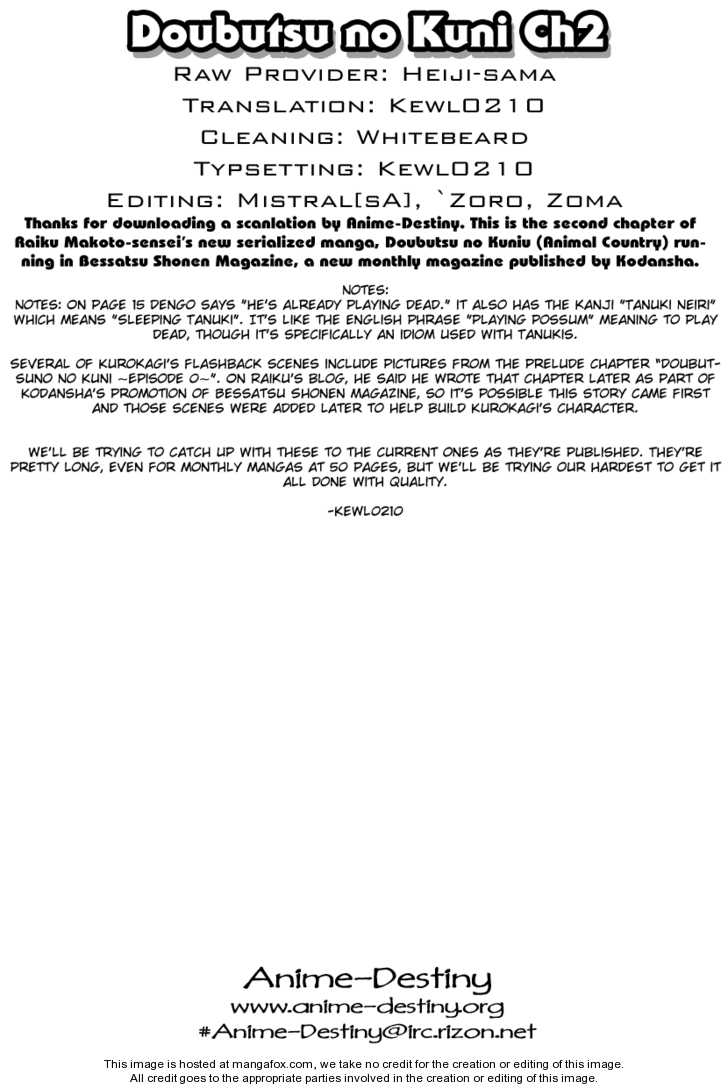 Doubutsu no Kuni Ch2

Raw Provider: Heiji-sama

Translation: Kewl0210

Cleaning: Whitebeard

Typsetting: Kewl0210

Editing: Mistral[sA], `Zoro, Zoma

Thanks for downloading a scanlation by Anime-Destiny. This is the second chapter of Raiku Makoto-sensei's new serialized manga, Doubutsu no Kuniu (Animal Country) running in Bessatsu Shonen Magazine, a new monthly magazine published by Kodansha.

NOTES:
NOTES: ON PAGE 15 DENGO SAYS "HE'S ALREADY PLAYING DEAD." IT ALSO HAS THE KANJI "TANUKI NEIRI" WHICH MEANS "SLEEPING TANUKI". IT'S LIKE THE ENGLISH PHRASE "PLAYING POSSUM" MEANING TO PLAY DEAD, THOUGH IT'S SPECIFICALLY AN IDIOM USED WITH TANUKIS.

SEVERAL OF KUROKAGI'S FLASHBACK SCENES INCLUDE PICTURES FROM THE PRELUDE CHAPTER "DOUBUTSUNO NO KUNI ~EPISODE 0~". ON RAIKU'S BLOG, HE SAID HE WROTE THAT CHAPTER LATER AS PART OF KODANSHA'S PROMOTION OF BESSATSU SHONEN MAGAZINE, SO IT'S POSSIBLE THIS STORY CAME FIRST AND THOSE SCENES WERE ADDED LATER TO HELP BUILD KUROKAGI'S CHARACTER.

WE'LL BE TRYING TO CATCH UP WITH THESE TO THE CURRENT ONES AS THEY'RE PUBLISHED. THEY'RE PRETTY LONG, EVEN FOR MONTHLY MANGAS AT 50 PAGES, BUT WE'LL BE TRYING OUR HARDEST TO GET IT ALL DONE WITH QUALITY.

-KEWL0210

Anime-Destiny
www.anime-destiny.org
#Anime-Destiny@irc.rizon.net

This image is hosted at mangafox.com, we take no credit for the creation or editing of this image.
All credit goes to the appropriate parties involved in the creation or editing of this image.